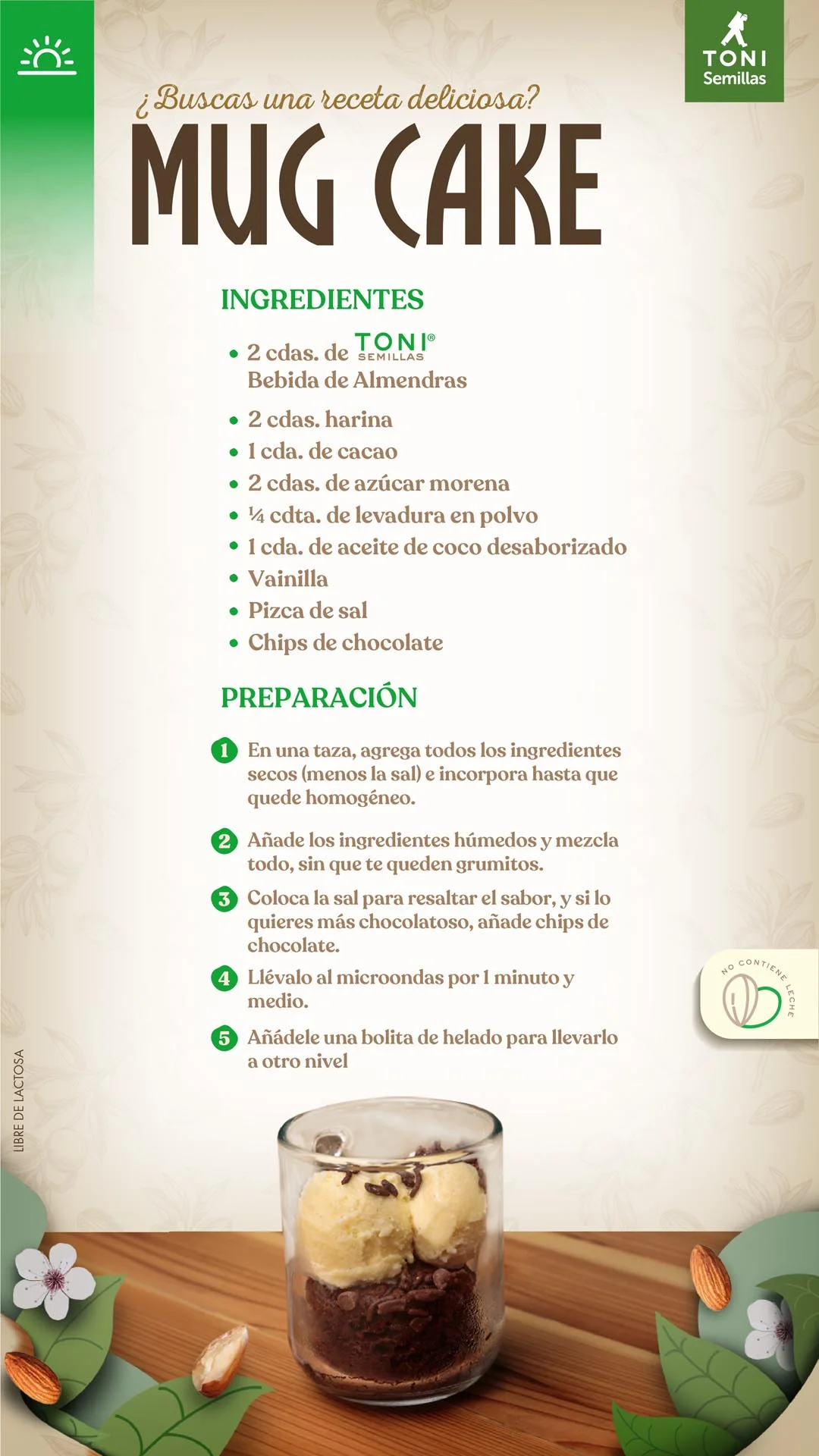 TONI
Semillas

¿Buscas una receta deliciosa?

MUG CAKE

INGREDIENTES

• 2 cdas. de TONI® SEMILLAS Bebida de Almendras
• 2 cdas. harina
• 1 cda. de cacao
• 2 cdas. de azúcar morena
• ¼ cdta. de levadura en polvo
• 1 cda. de aceite de coco desaborizado
• Vainilla
• Pizca de sal
• Chips de chocolate

PREPARACIÓN

1 En una taza, agrega todos los ingredientes secos (menos la sal) e incorpora hasta que quede homogéneo.

2 Añade los ingredientes húmedos y mezcla todo, sin que te queden grumitos.

3 Coloca la sal para resaltar el sabor, y si lo quieres más chocolatoso, añade chips de chocolate.

4 Llévalo al microondas por 1 minuto y medio.

5 Añádele una bolita de helado para llevarlo a otro nivel

NO CONTIENE LECHE

LIBRE DE LACTOSA